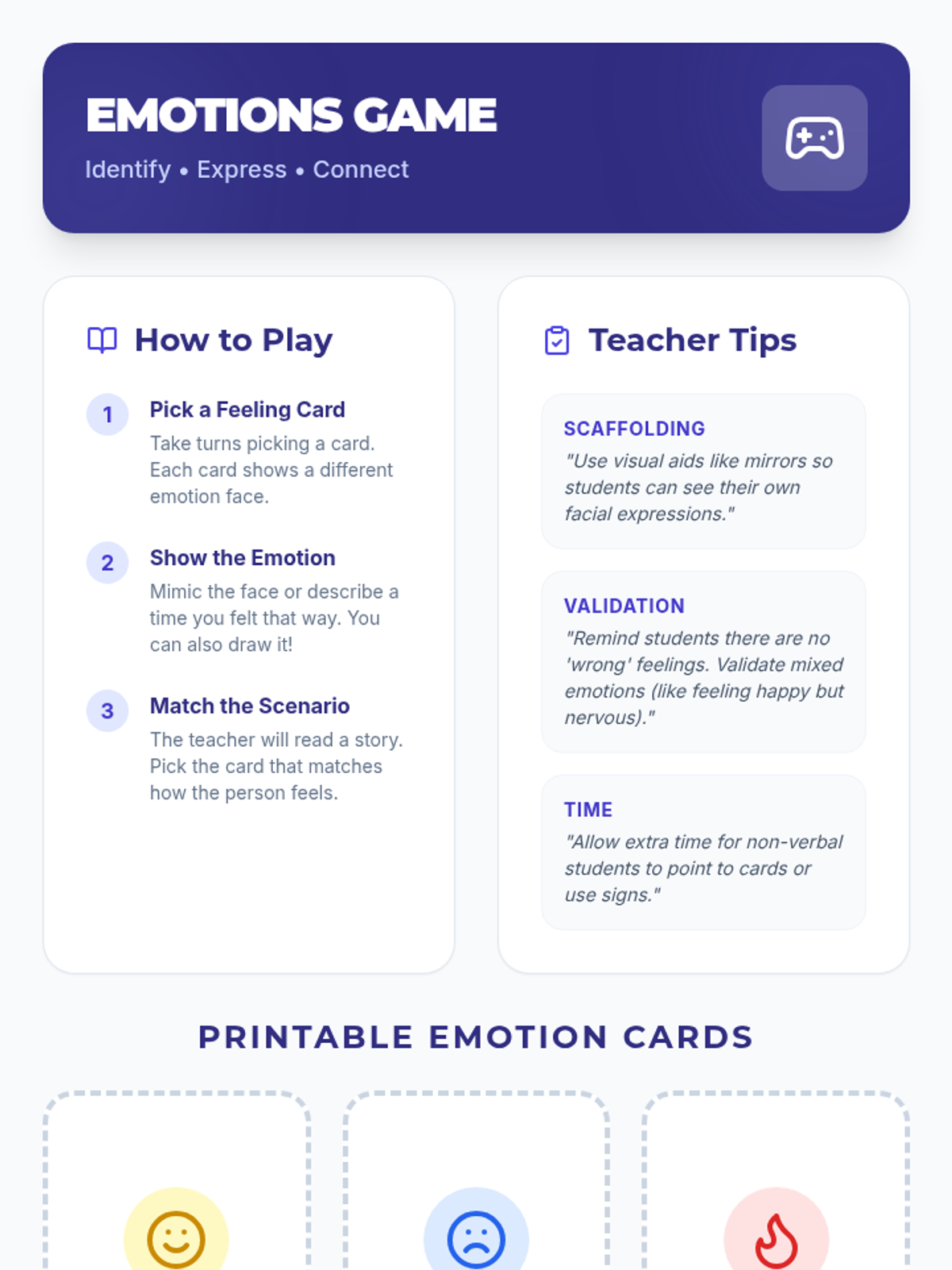 EMOTIONS GAME
Identify • Express • Connect

How to Play

1 Pick a Feeling Card
Take turns picking a card. Each card shows a different emotion face.

2 Show the Emotion
Mimic the face or describe a time you felt that way. You can also draw it!

3 Match the Scenario
The teacher will read a story. Pick the card that matches how the person feels.

Teacher Tips

SCAFFOLDING
"Use visual aids like mirrors so students can see their own facial expressions."

VALIDATION
"Remind students there are no 'wrong' feelings. Validate mixed emotions (like feeling happy but nervous)."

TIME
"Allow extra time for non-verbal students to point to cards or use signs."

PRINTABLE EMOTION CARDS